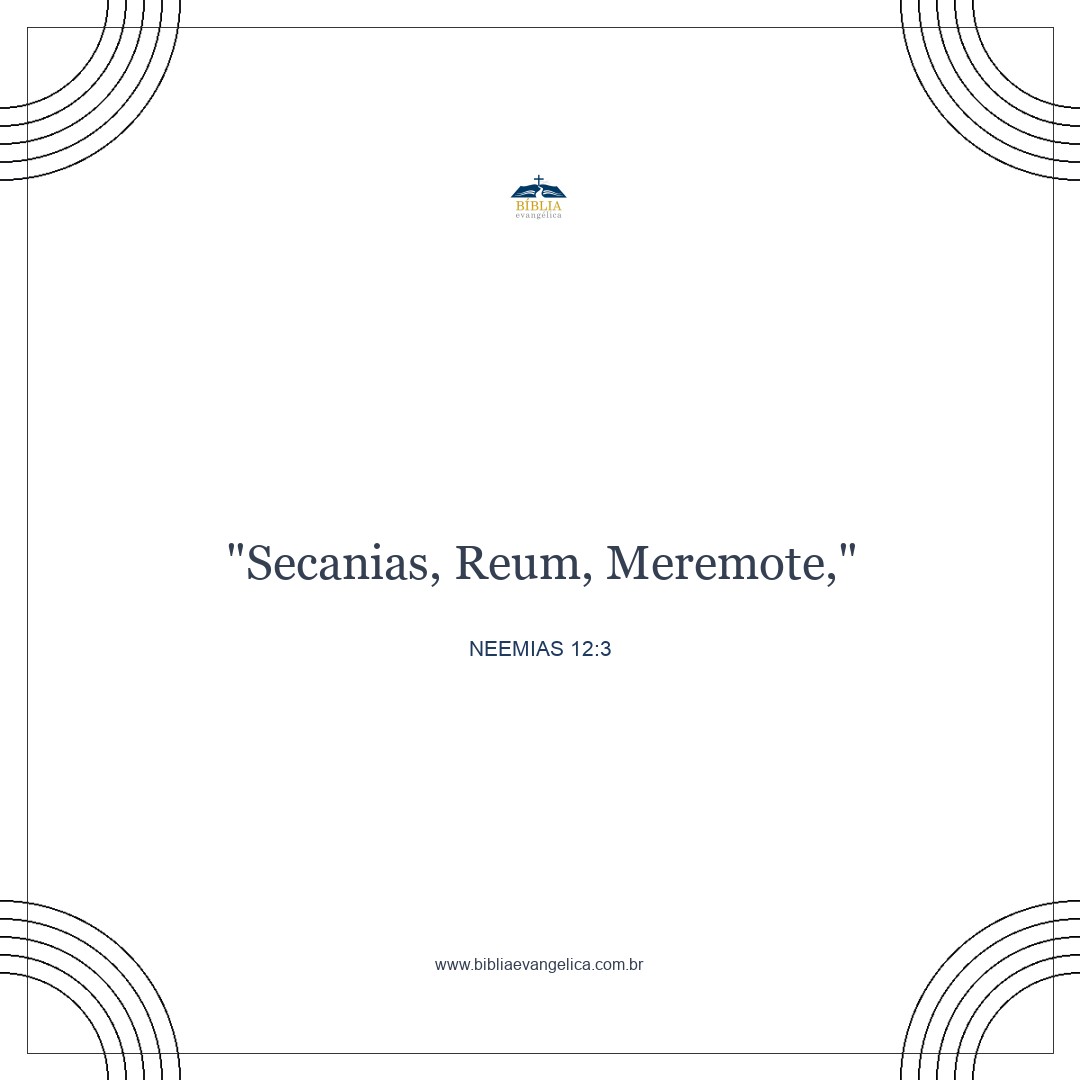 BÍBLIA
evangélica

"Secanias, Reum, Meremote,"

NEEMIAS 12:3

www.bibliaevangelica.com.br